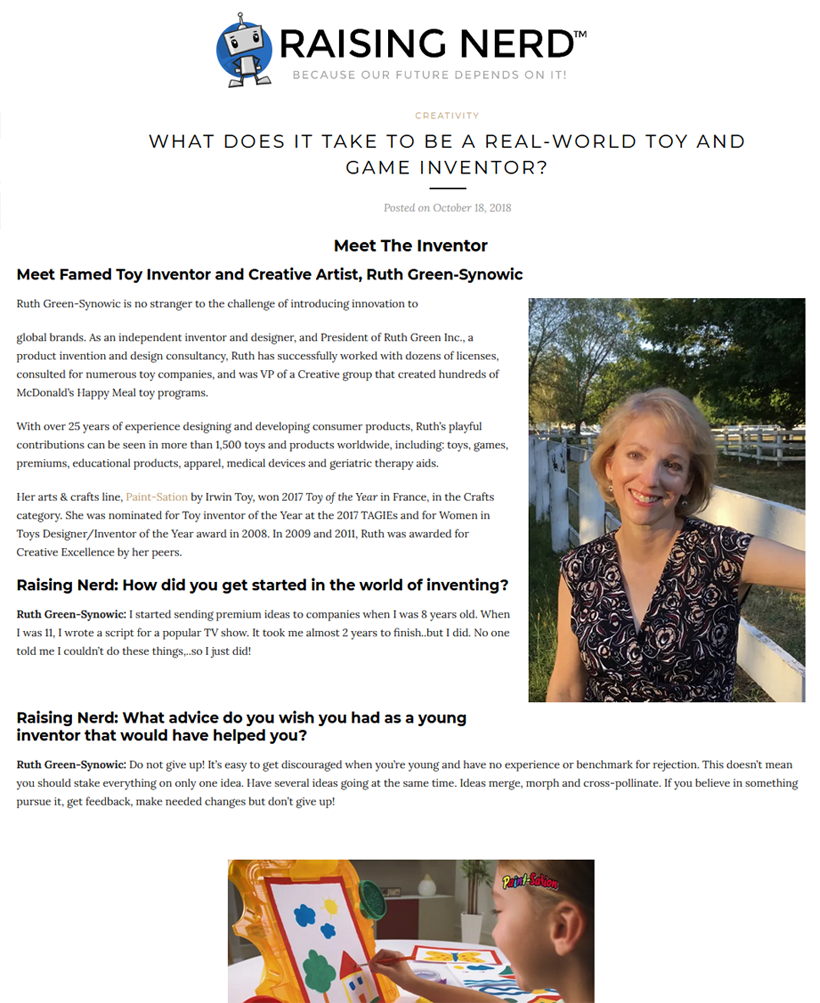 RAISING NERD™
BECAUSE OUR FUTURE DEPENDS ON IT!

CREATIVITY

WHAT DOES IT TAKE TO BE A REAL-WORLD TOY AND GAME INVENTOR?

Posted on October 18, 2018

Meet The Inventor

Meet Famed Toy Inventor and Creative Artist, Ruth Green-Synowic

Ruth Green-Synowic is no stranger to the challenge of introducing innovation to

global brands. As an independent inventor and designer, and President of Ruth Green Inc., a product invention and design consultancy, Ruth has successfully worked with dozens of licenses, consulted for numerous toy companies, and was VP of a Creative group that created hundreds of McDonald's Happy Meal toy programs.

With over 25 years of experience designing and developing consumer products, Ruth's playful contributions can be seen in more than 1,500 toys and products worldwide, including: toys, games, premiums, educational products, apparel, medical devices and geriatric therapy aids.

Her arts & crafts line, Paint-Sation by Irwin Toy, won 2017 Toy of the Year in France, in the Crafts category. She was nominated for Toy inventor of the Year at the 2017 TAGIEs and for Women in Toys Designer/Inventor of the Year award in 2008. In 2009 and 2011, Ruth was awarded for Creative Excellence by her peers.

Raising Nerd: How did you get started in the world of inventing?

Ruth Green-Synowic: I started sending premium ideas to companies when I was 8 years old. When I was 11, I wrote a script for a popular TV show. It took me almost 2 years to finish..but I did. No one told me I couldn't do these things,..so I just did!

Raising Nerd: What advice do you wish you had as a young inventor that would have helped you?

Ruth Green-Synowic: Do not give up! It's easy to get discouraged when you're young and have no experience or benchmark for rejection. This doesn't mean you should stake everything on only one idea. Have several ideas going at the same time. Ideas merge, morph and cross-pollinate. If you believe in something pursue it, get feedback, make needed changes but don't give up!

Paint-Sation